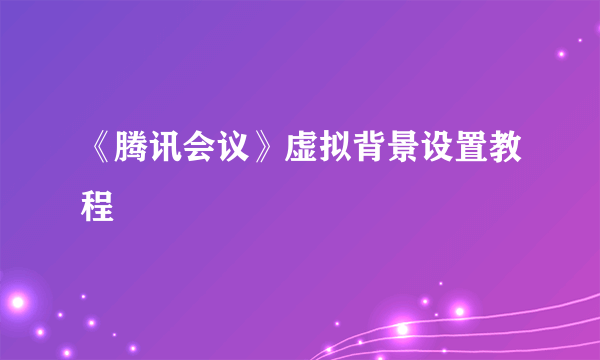 《腾讯会议》虚拟背景设置教程